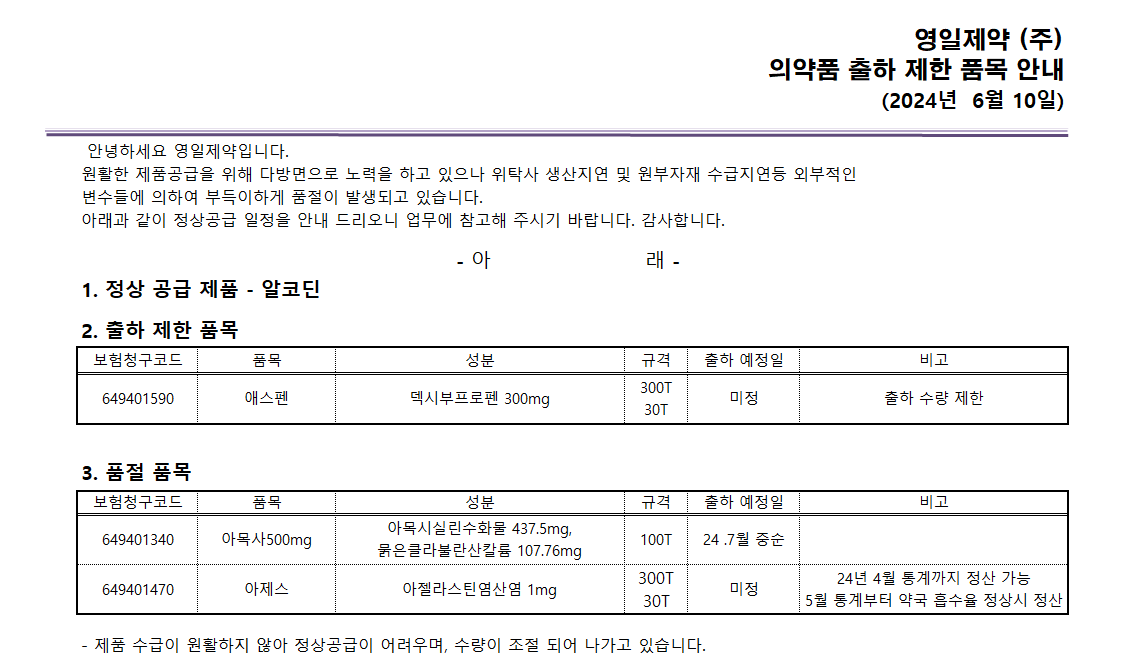 영일제약 (주)
의약품 출하 제한 품목 안내
(2024년 6월 10일)

안녕하세요 영일제약입니다.
원활한 제품공급을 위해 다방면으로 노력을 하고 있으나 위탁사 생산지연 및 원부자재 수급지연등 외부적인 변수들에 의하여 부득이하게 품절이 발생되고 있습니다.
아래과 같이 정상공급 일정을 안내 드리오니 업무에 참고해 주시기 바랍니다. 감사합니다.

- 아 래 -

1. 정상 공급 제품 - 알코딘

2. 출하 제한 품목

| 보험청구코드 | 품목 | 성분 | 규격 | 출하 예정일 | 비고 |
|---|---|---|---|---|---|
| 649401590 | 애스펜 | 덱시부프로펜 300mg | 300T 30T | 미정 | 출하 수량 제한 |

3. 품절 품목

| 보험청구코드 | 품목 | 성분 | 규격 | 출하 예정일 | 비고 |
|---|---|---|---|---|---|
| 649401340 | 아목사500mg | 아목시실린수화물 437.5mg, 묽은클라불란산칼륨 107.76mg | 100T | 24 .7월 중순 | |
| 649401470 | 아제스 | 아젤라스틴염산염 1mg | 300T 30T | 미정 | 24년 4월 통계까지 정산 가능 5월 통계부터 약국 흡수율 정상시 정산 |

- 제품 수급이 원활하지 않아 정상공급이 어려우며, 수량이 조절 되어 나가고 있습니다.